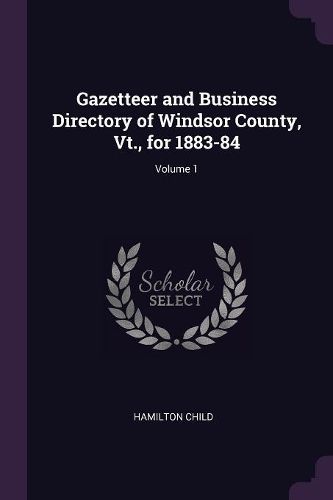 Gazetteer and Business Directory of Windsor County, Vt., for 1883-84

Volume 1

Scholar
SELECT

HAMILTON CHILD